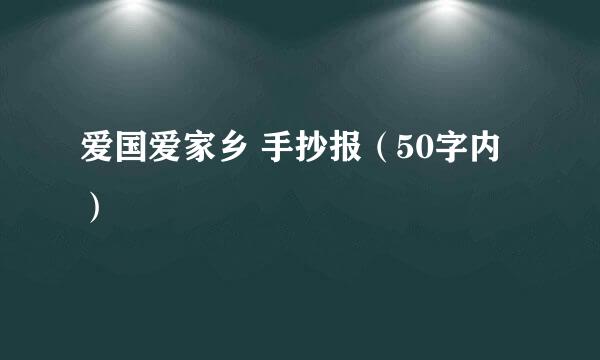 爱国爱家乡 手抄报（50字内）